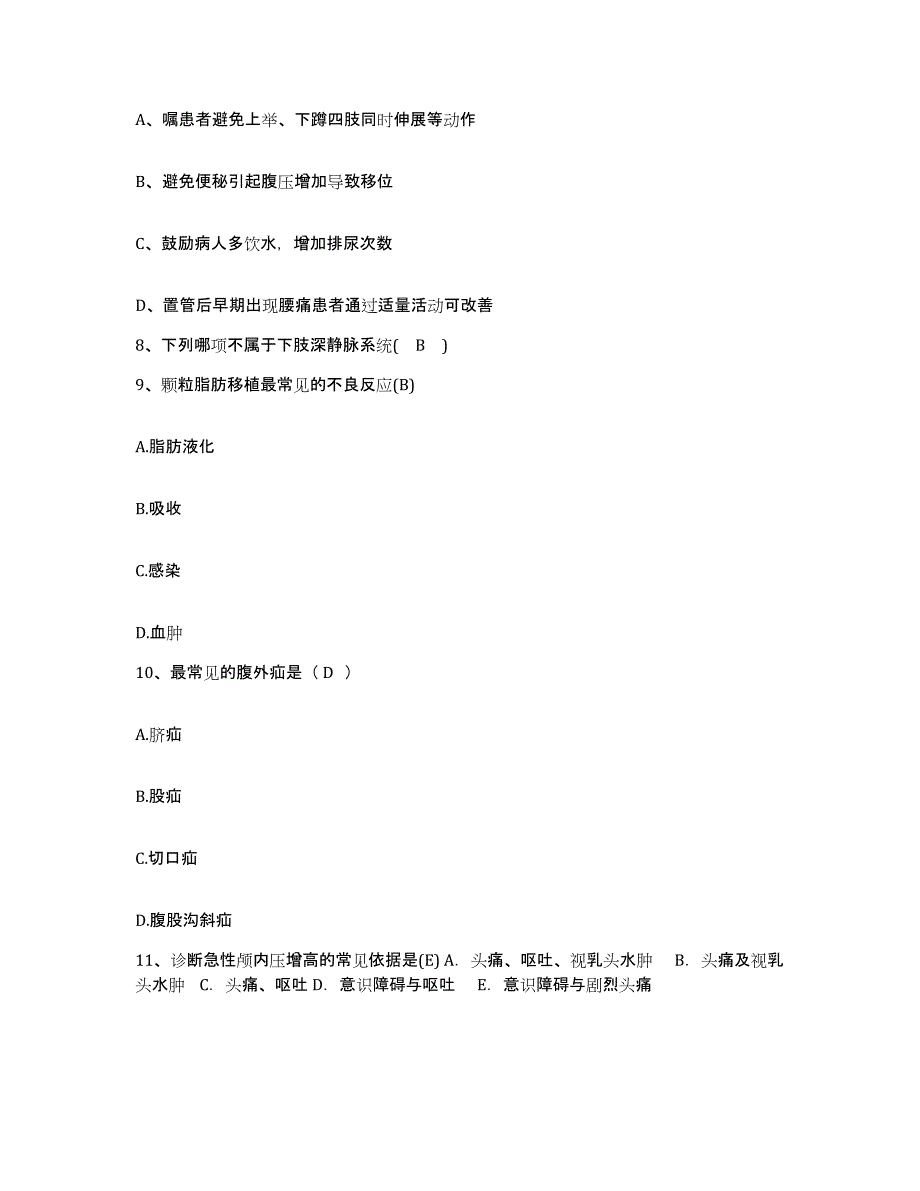 A、嘱患者避免上举、下蹲四肢同时伸展等动作

B、避免便秘引起腹压增加导致移位

C、鼓励病人多饮水，增加排尿次数

D、置管后早期出现腰痛患者通过适量活动可改善

8、下列哪项不属于下肢深静脉系统( B )

9、颗粒脂肪移植最常见的不良反应(B)

A.脂肪液化

B.吸收

C.感染

D.血肿

10、最常见的腹外疝是（ D ）

A.脐疝

B.股疝

C.切口疝

D.腹股沟斜疝

11、诊断急性颅内压增高的常见依据是(E) A. 头痛、呕吐、视乳头水肿 B. 头痛及视乳头水肿 C. 头痛、呕吐 D. 意识障碍与呕吐 E. 意识障碍与剧烈头痛